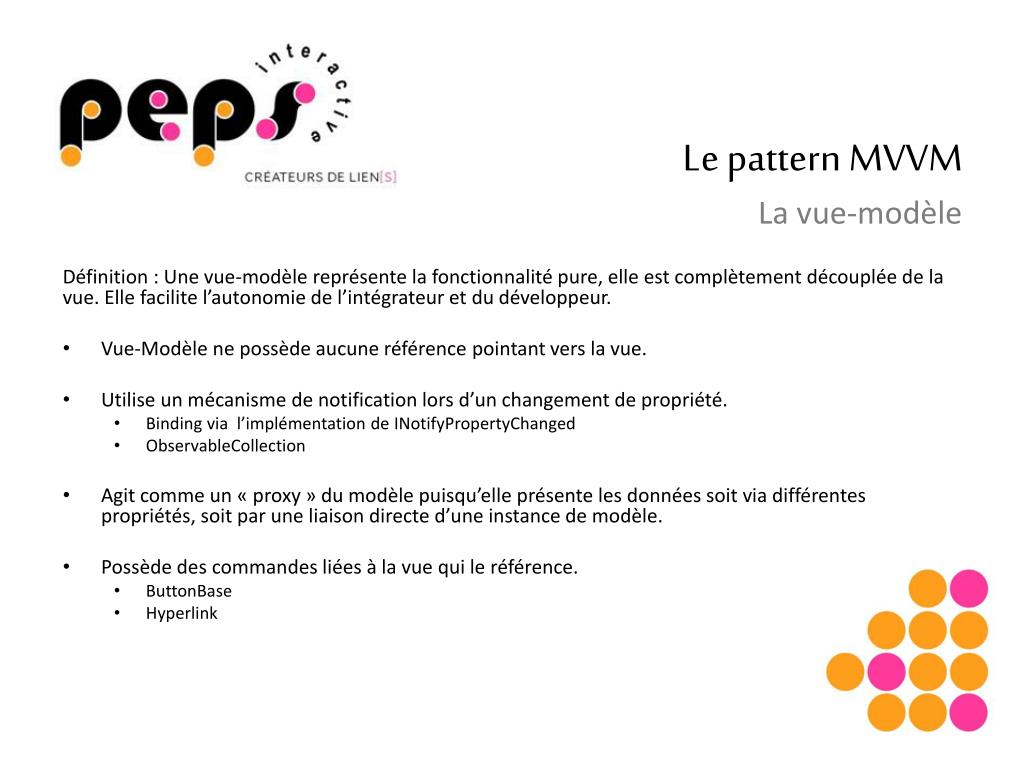 peps interactive
CRÉATEURS DE LIEN[S]

Le pattern MVVM
La vue-modèle

Définition : Une vue-modèle représente la fonctionnalité pure, elle est complètement découplée de la vue. Elle facilite l'autonomie de l'intégrateur et du développeur.

• Vue-Modèle ne possède aucune référence pointant vers la vue.

• Utilise un mécanisme de notification lors d'un changement de propriété.
  • Binding via l'implémentation de INotifyPropertyChanged
  • ObservableCollection

• Agit comme un « proxy » du modèle puisqu'elle présente les données soit via différentes propriétés, soit par une liaison directe d'une instance de modèle.

• Possède des commandes liées à la vue qui le référence.
  • ButtonBase
  • Hyperlink